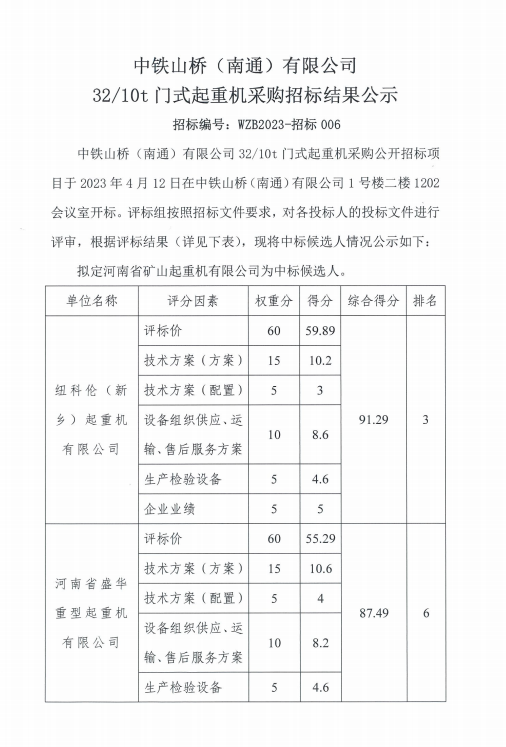 中铁山桥（南通）有限公司
32/10t 门式起重机采购招标结果公示

招标编号：WZB2023-招标 006

中铁山桥（南通）有限公司 32/10t 门式起重机采购公开招标项目于 2023 年 4 月 12 日在中铁山桥（南通）有限公司 1 号楼二楼 1202 会议室开标。评标组按照招标文件要求，对各投标人的投标文件进行评审，根据评标结果（详见下表），现将中标候选人情况公示如下：

拟定河南省矿山起重机有限公司为中标候选人。

| 单位名称 | 评分因素 | 权重分 | 得分 | 综合得分 | 排名 |
|---|---|---|---|---|---|
| 纽科伦（新乡）起重机有限公司 | 评标价 | 60 | 59.89 | 91.29 | 3 |
| | 技术方案（方案） | 15 | 10.2 | | |
| | 技术方案（配置） | 5 | 3 | | |
| | 设备组织供应、运输、售后服务方案 | 10 | 8.6 | | |
| | 生产检验设备 | 5 | 4.6 | | |
| | 企业业绩 | 5 | 5 | | |
| 河南省盛华重型起重机有限公司 | 评标价 | 60 | 55.29 | 87.49 | 6 |
| | 技术方案（方案） | 15 | 10.6 | | |
| | 技术方案（配置） | 5 | 4 | | |
| | 设备组织供应、运输、售后服务方案 | 10 | 8.2 | | |
| | 生产检验设备 | 5 | 4.6 | | |